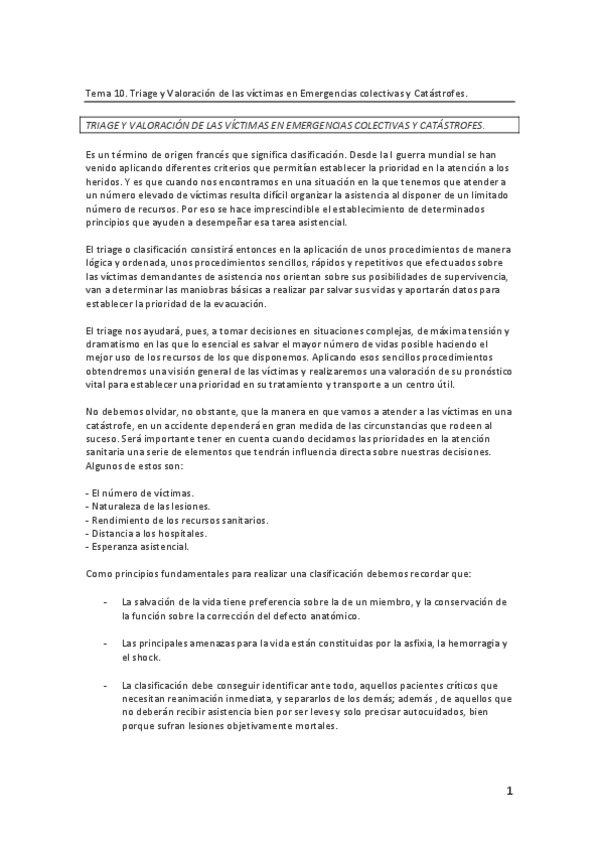 Tema 10. Triage y Valoración de las víctimas en Emergencias colectivas y Catástrofes.

TRIAGE Y VALORACIÓN DE LAS VÍCTIMAS EN EMERGENCIAS COLECTIVAS Y CATÁSTROFES.

Es un término de origen francés que significa clasificación. Desde la I guerra mundial se han venido aplicando diferentes criterios que permitían establecer la prioridad en la atención a los heridos. Y es que cuando nos encontramos en una situación en la que tenemos que atender a un número elevado de víctimas resulta difícil organizar la asistencia al disponer de un limitado número de recursos. Por eso se hace imprescindible el establecimiento de determinados principios que ayuden a desempeñar esa tarea asistencial.

El triage o clasificación consistirá entonces en la aplicación de unos procedimientos de manera lógica y ordenada, unos procedimientos sencillos, rápidos y repetitivos que efectuados sobre las víctimas demandantes de asistencia nos orientan sobre sus posibilidades de supervivencia, van a determinar las maniobras básicas a realizar par salvar sus vidas y aportarán datos para establecer la prioridad de la evacuación.

El triage nos ayudará, pues, a tomar decisiones en situaciones complejas, de máxima tensión y dramatismo en las que lo esencial es salvar el mayor número de vidas posible haciendo el mejor uso de los recursos de los que disponemos. Aplicando esos sencillos procedimientos obtendremos una visión general de las víctimas y realizaremos una valoración de su pronóstico vital para establecer una prioridad en su tratamiento y transporte a un centro útil.

No debemos olvidar, no obstante, que la manera en que vamos a atender a las víctimas en una catástrofe, en un accidente dependerá en gran medida de las circunstancias que rodeen al suceso. Será importante tener en cuenta cuando decidamos las prioridades en la atención sanitaria una serie de elementos que tendrán influencia directa sobre nuestras decisiones. Algunos de estos son:

- El número de víctimas.
- Naturaleza de las lesiones.
- Rendimiento de los recursos sanitarios.
- Distancia a los hospitales.
- Esperanza asistencial.

Como principios fundamentales para realizar una clasificación debemos recordar que:

- La salvación de la vida tiene preferencia sobre la de un miembro, y la conservación de la función sobre la corrección del defecto anatómico.

- Las principales amenazas para la vida están constituidas por la asfixia, la hemorragia y el shock.

- La clasificación debe conseguir identificar ante todo, aquellos pacientes críticos que necesitan reanimación inmediata, y separarlos de los demás; además , de aquellos que no deberán recibir asistencia bien por ser leves y solo precisar autocuidados, bien porque sufran lesiones objetivamente mortales.

1